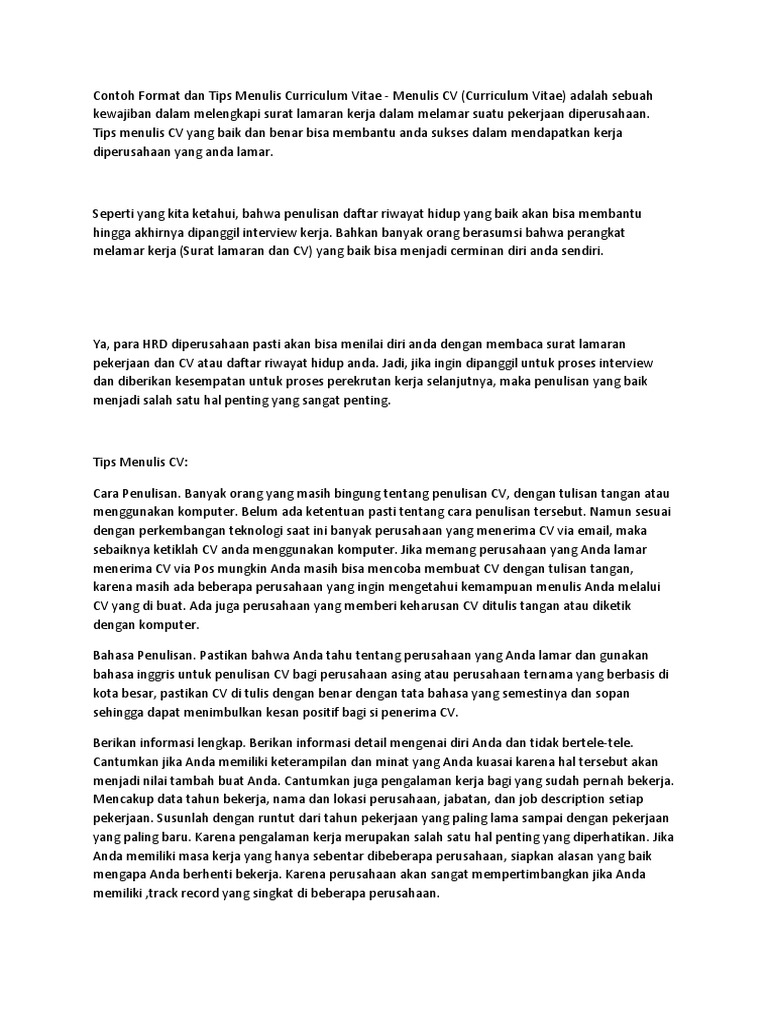 Contoh Format dan Tips Menulis Curriculum Vitae - Menulis CV (Curriculum Vitae) adalah sebuah kewajiban dalam melengkapi surat lamaran kerja dalam melamar suatu pekerjaan diperusahaan. Tips menulis CV yang baik dan benar bisa membantu anda sukses dalam mendapatkan kerja diperusahaan yang anda lamar.

Seperti yang kita ketahui, bahwa penulisan daftar riwayat hidup yang baik akan bisa membantu hingga akhirnya dipanggil interview kerja. Bahkan banyak orang berasumsi bahwa perangkat melamar kerja (Surat lamaran dan CV) yang baik bisa menjadi cerminan diri anda sendiri.

Ya, para HRD diperusahaan pasti akan bisa menilai diri anda dengan membaca surat lamaran pekerjaan dan CV atau daftar riwayat hidup anda. Jadi, jika ingin dipanggil untuk proses interview dan diberikan kesempatan untuk proses perekrutan kerja selanjutnya, maka penulisan yang baik menjadi salah satu hal penting yang sangat penting.

Tips Menulis CV:

Cara Penulisan. Banyak orang yang masih bingung tentang penulisan CV, dengan tulisan tangan atau menggunakan komputer. Belum ada ketentuan pasti tentang cara penulisan tersebut. Namun sesuai dengan perkembangan teknologi saat ini banyak perusahaan yang menerima CV via email, maka sebaiknya ketiklah CV anda menggunakan komputer. Jika memang perusahaan yang Anda lamar menerima CV via Pos mungkin Anda masih bisa mencoba membuat CV dengan tulisan tangan, karena masih ada beberapa perusahaan yang ingin mengetahui kemampuan menulis Anda melalui CV yang di buat. Ada juga perusahaan yang memberi keharusan CV ditulis tangan atau diketik dengan komputer.

Bahasa Penulisan. Pastikan bahwa Anda tahu tentang perusahaan yang Anda lamar dan gunakan bahasa inggris untuk penulisan CV bagi perusahaan asing atau perusahaan ternama yang berbasis di kota besar, pastikan CV di tulis dengan benar dengan tata bahasa yang semestinya dan sopan sehingga dapat menimbulkan kesan positif bagi si penerima CV.

Berikan informasi lengkap. Berikan informasi detail mengenai diri Anda dan tidak bertele-tele. Cantumkan jika Anda memiliki keterampilan dan minat yang Anda kuasai karena hal tersebut akan menjadi nilai tambah buat Anda. Cantumkan juga pengalaman kerja bagi yang sudah pernah bekerja. Mencakup data tahun bekerja, nama dan lokasi perusahaan, jabatan, dan job description setiap pekerjaan. Susunlah dengan runtut dari tahun pekerjaan yang paling lama sampai dengan pekerjaan yang paling baru. Karena pengalaman kerja merupakan salah satu hal penting yang diperhatikan. Jika Anda memiliki masa kerja yang hanya sebentar dibeberapa perusahaan, siapkan alasan yang baik mengapa Anda berhenti bekerja. Karena perusahaan akan sangat mempertimbangkan jika Anda memiliki ,track record yang singkat di beberapa perusahaan.